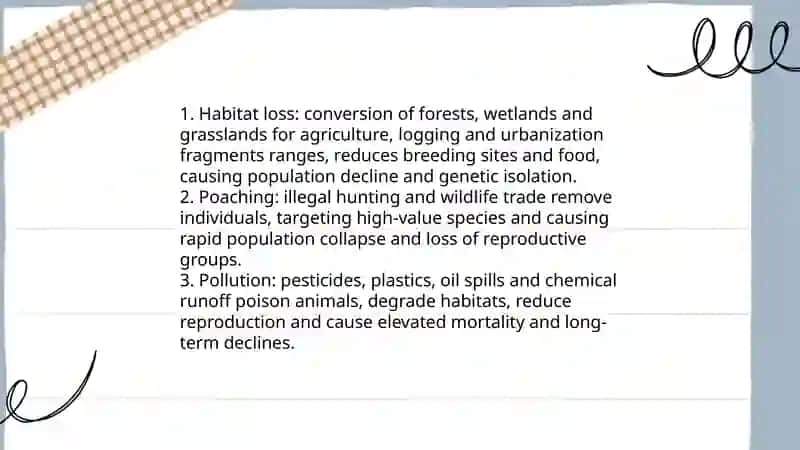 1. Habitat loss: conversion of forests, wetlands and grasslands for agriculture, logging and urbanization fragments ranges, reduces breeding sites and food, causing population decline and genetic isolation.
2. Poaching: illegal hunting and wildlife trade remove individuals, targeting high-value species and causing rapid population collapse and loss of reproductive groups.
3. Pollution: pesticides, plastics, oil spills and chemical runoff poison animals, degrade habitats, reduce reproduction and cause elevated mortality and long-term declines.